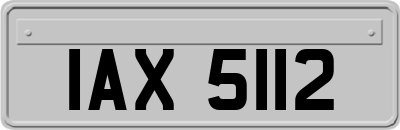 IAX 5112